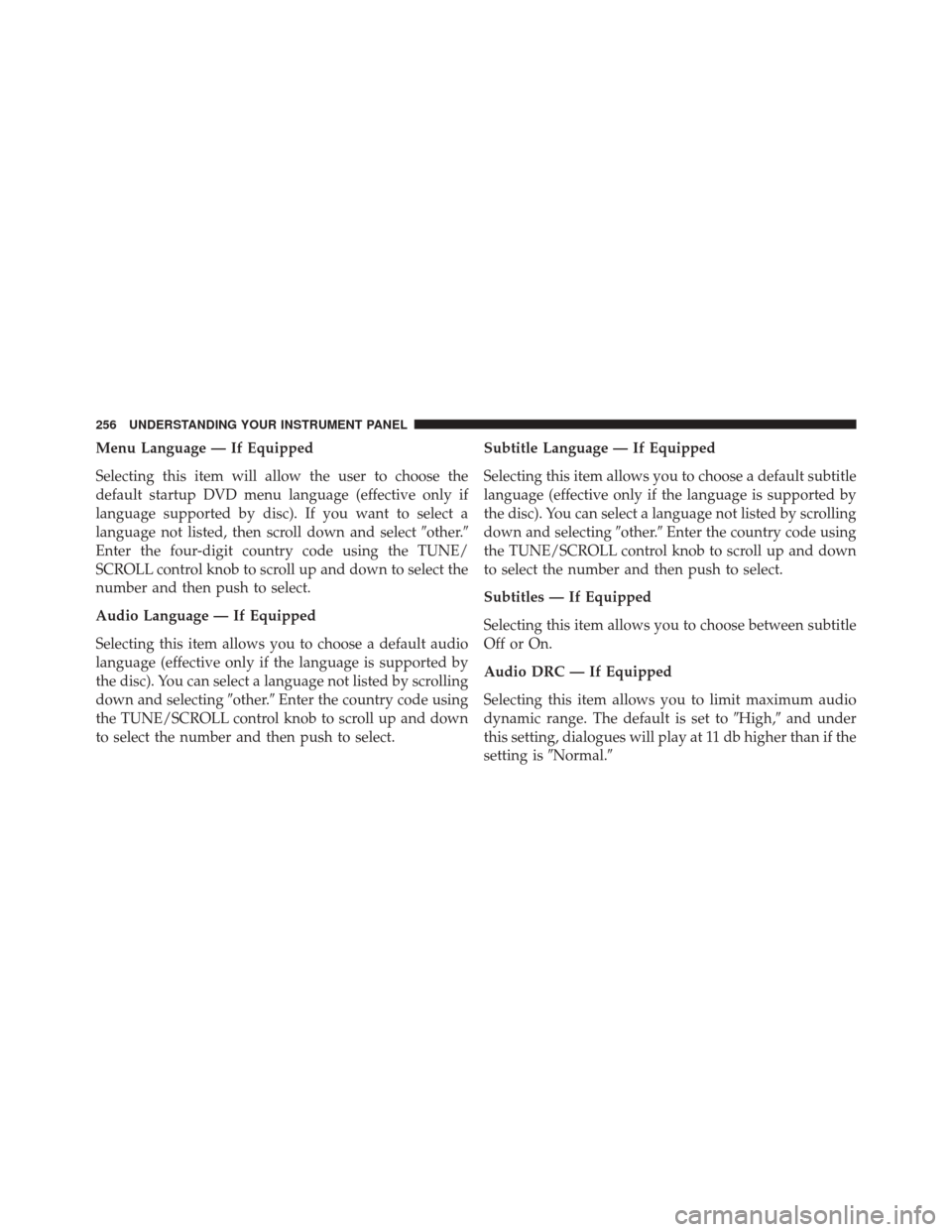 256 UNDERSTANDING YOUR INSTRUMENT PANEL

Menu Language — If Equipped

Selecting this item will allow the user to choose the default startup DVD menu language (effective only if language supported by disc). If you want to select a language not listed, then scroll down and select ″other.″ Enter the four-digit country code using the TUNE/SCROLL control knob to scroll up and down to select the number and then push to select.

Audio Language — If Equipped

Selecting this item allows you to choose a default audio language (effective only if the language is supported by the disc). You can select a language not listed by scrolling down and selecting ″other.″ Enter the country code using the TUNE/SCROLL control knob to scroll up and down to select the number and then push to select.

Subtitle Language — If Equipped

Selecting this item allows you to choose a default subtitle language (effective only if the language is supported by the disc). You can select a language not listed by scrolling down and selecting ″other.″ Enter the country code using the TUNE/SCROLL control knob to scroll up and down to select the number and then push to select.

Subtitles — If Equipped

Selecting this item allows you to choose between subtitle Off or On.

Audio DRC — If Equipped

Selecting this item allows you to limit maximum audio dynamic range. The default is set to ″High,″ and under this setting, dialogues will play at 11 db higher than if the setting is ″Normal.″

carmanualsonline.info